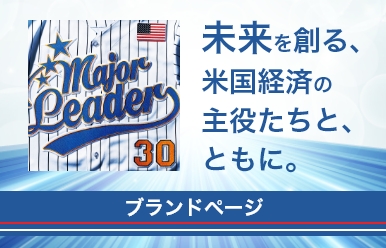 Major Leader

30

未来を創る、米国経済の主役たちと、ともに。

ブランドページ